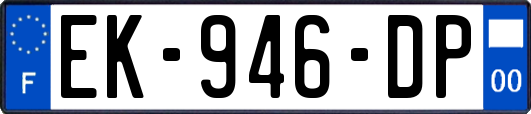 F
EK-946-DP
00